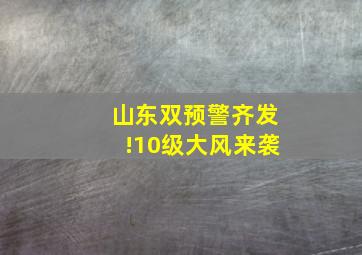 山东双预警齐发
!10级大风来袭